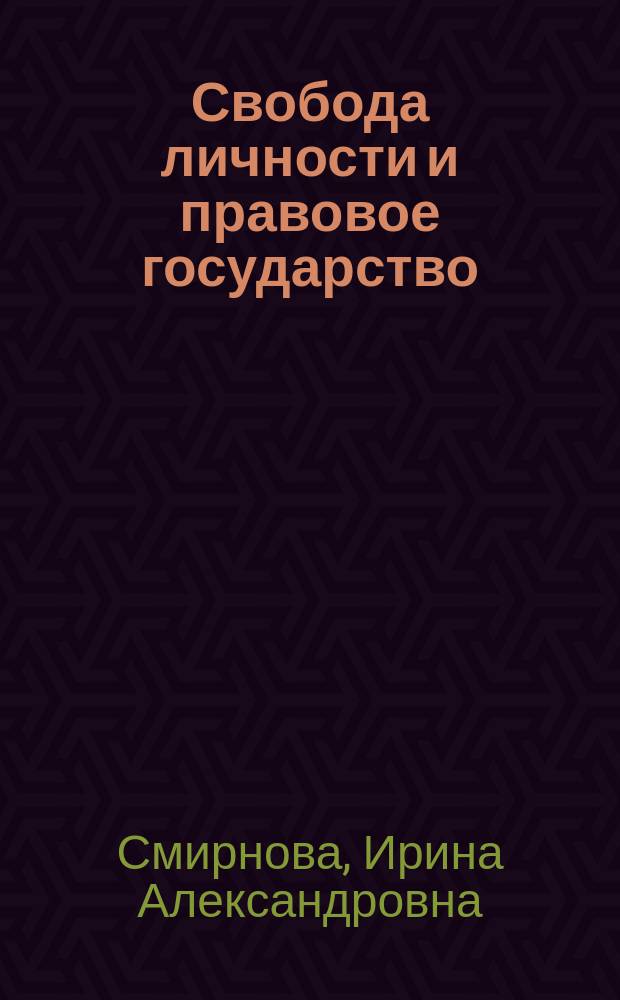 Свобода личности и правовое государство

Смирнова, Ирина Александровна